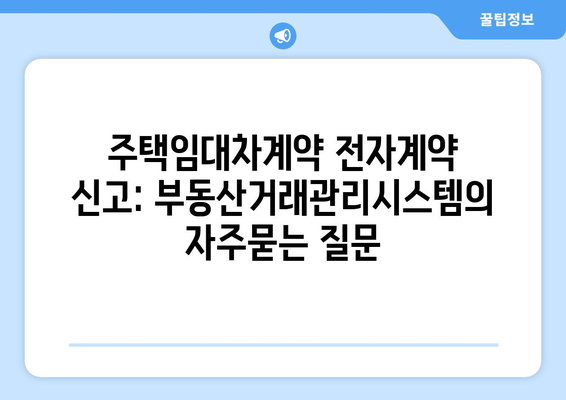 꿀팁정보

주택임대차계약 전자계약 신고: 부동산거래관리시스템의 자주묻는 질문